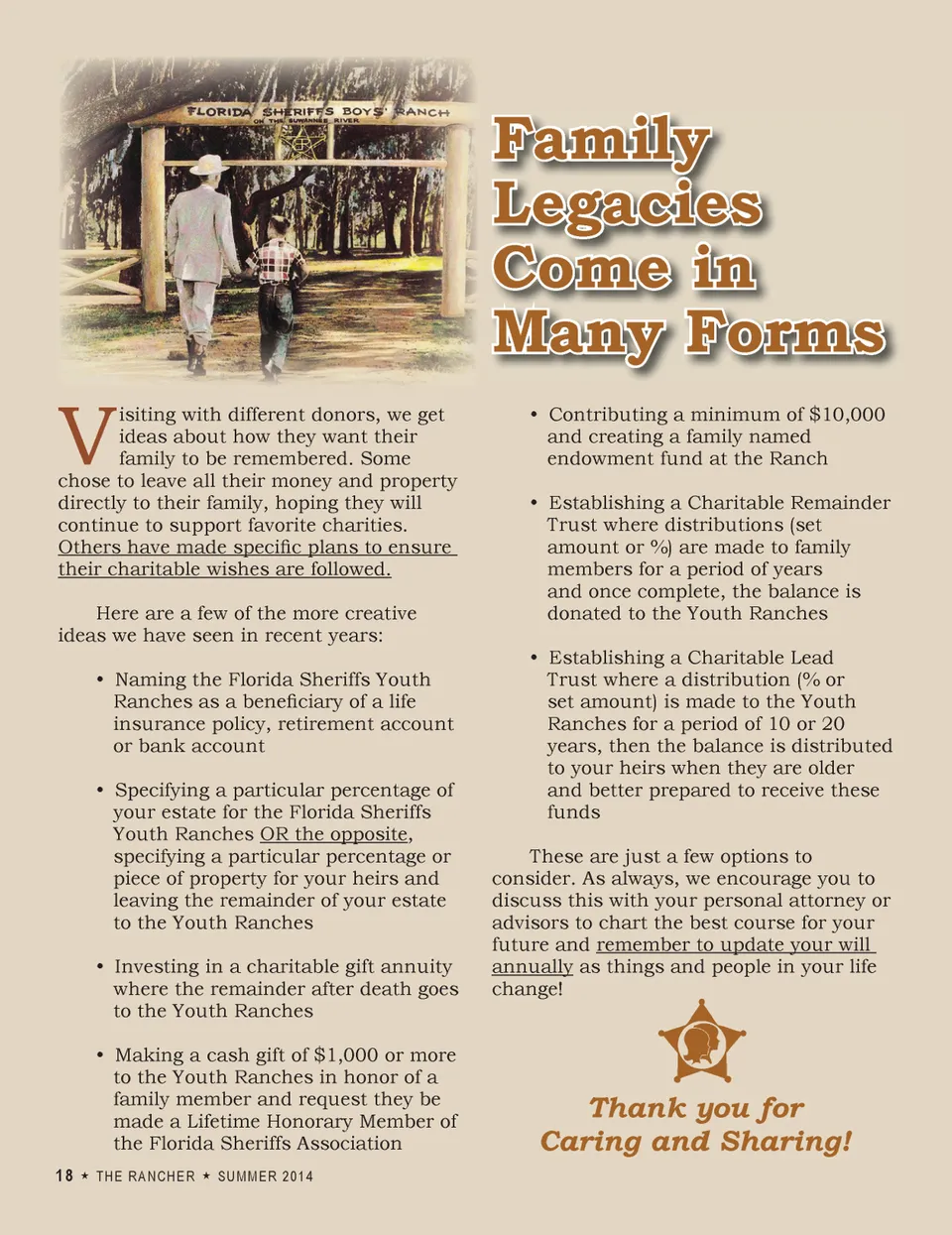 FLORIDA SHERIFFS BOYS' RANCH
ON THE SUWANNEE RIVER

Family Legacies Come in Many Forms

Visiting with different donors, we get ideas about how they want their family to be remembered. Some chose to leave all their money and property directly to their family, hoping they will continue to support favorite charities. Others have made specific plans to ensure their charitable wishes are followed.

Here are a few of the more creative ideas we have seen in recent years:

• Naming the Florida Sheriffs Youth Ranches as a beneficiary of a life insurance policy, retirement account or bank account

• Specifying a particular percentage of your estate for the Florida Sheriffs Youth Ranches OR the opposite, specifying a particular percentage or piece of property for your heirs and leaving the remainder of your estate to the Youth Ranches

• Investing in a charitable gift annuity where the remainder after death goes to the Youth Ranches

• Making a cash gift of $1,000 or more to the Youth Ranches in honor of a family member and request they be made a Lifetime Honorary Member of the Florida Sheriffs Association

• Contributing a minimum of $10,000 and creating a family named endowment fund at the Ranch

• Establishing a Charitable Remainder Trust where distributions (set amount or %) are made to family members for a period of years and once complete, the balance is donated to the Youth Ranches

• Establishing a Charitable Lead Trust where a distribution (% or set amount) is made to the Youth Ranches for a period of 10 or 20 years, then the balance is distributed to your heirs when they are older and better prepared to receive these funds

These are just a few options to consider. As always, we encourage you to discuss this with your personal attorney or advisors to chart the best course for your future and remember to update your will annually as things and people in your life change!

Thank you for Caring and Sharing!

18 ★ THE RANCHER ★ SUMMER 2014